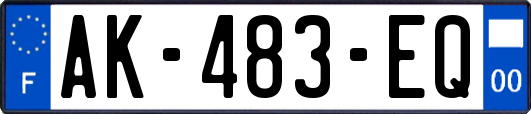 F
AK-483-EQ
00